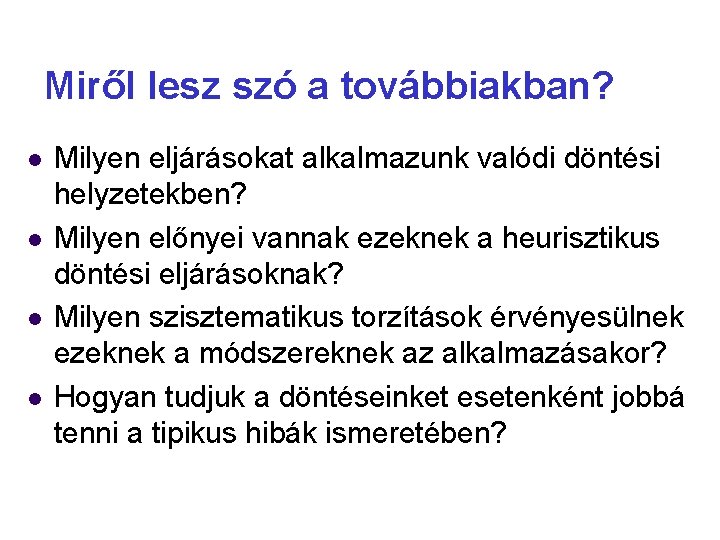 Miről lesz szó a továbbiakban?

• Milyen eljárásokat alkalmazunk valódi döntési helyzetekben?
• Milyen előnyei vannak ezeknek a heurisztikus döntési eljárásoknak?
• Milyen szisztematikus torzítások érvényesülnek ezeknek a módszereknek az alkalmazásakor?
• Hogyan tudjuk a döntéseinket esetenként jobbá tenni a tipikus hibák ismeretében?